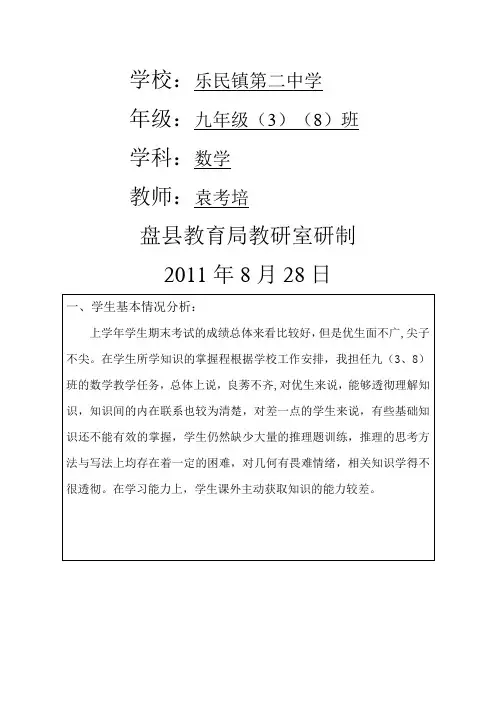 学校：乐民镇第二中学

年级：九年级（3）（8）班

学科：数学

教师：袁考培

盘县教育局教研室研制

2011 年 8 月 28 日

一、学生基本情况分析：

上学年学生期末考试的成绩总体来看比较好，但是优生面不广，尖子不尖。在学生所学知识的掌握程根据学校工作安排，我担任九（3、8）班的数学教学任务，总体上说，良莠不齐，对优生来说，能够透彻理解知识，知识间的内在联系也较为清楚，对差一点的学生来说，有些基础知识还不能有效的掌握，学生仍然缺少大量的推理题训练，推理的思考方法与写法上均存在着一定的困难，对几何有畏难情绪，相关知识学得不很透彻。在学习能力上，学生课外主动获取知识的能力较差。